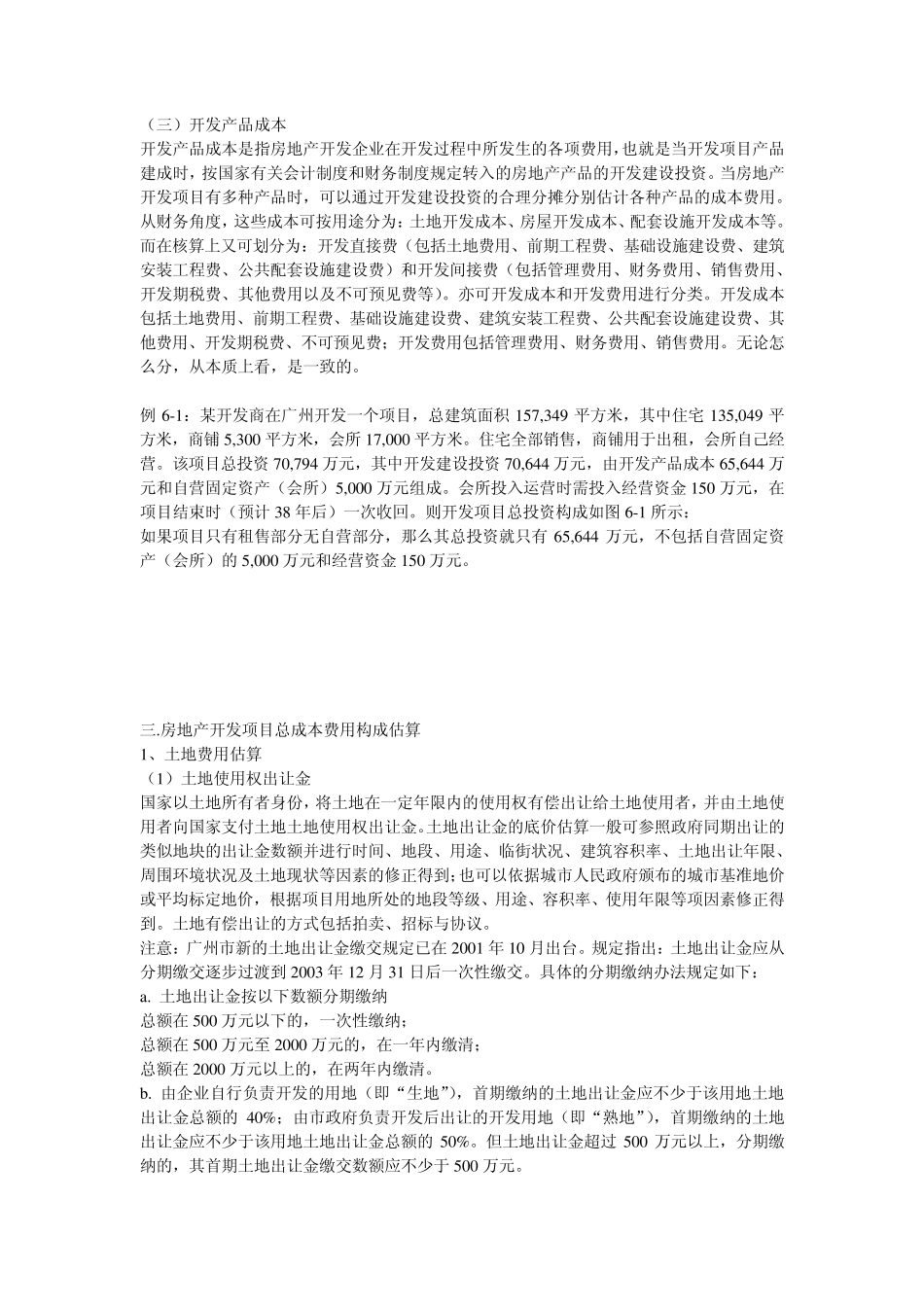 （三）开发产品成本
开发产品成本是指房地产开发企业在开发过程中所发生的各项费用，也就是当开发项目产品建成时，按国家有关会计制度和财务制度规定转入的房地产产品的开发建设投资。当房地产开发项目有多种产品时，可以通过开发建设投资的合理分摊分别估计各种产品的成本费用。从财务角度，这些成本可按用途分为：土地开发成本、房屋开发成本、配套设施开发成本等。而在核算上又可划分为：开发直接费（包括土地费用、前期工程费、基础设施建设费、建筑安装工程费、公共配套设施建设费）和开发间接费（包括管理费用、财务费用、销售费用、开发期税费、其他费用以及不可预见费等）。亦可开发成本和开发费用进行分类。开发成本包括土地费用、前期工程费、基础设施建设费、建筑安装工程费、公共配套设施建设费、其他费用、开发期税费、不可预见费；开发费用包括管理费用、财务费用、销售费用。无论怎么分，从本质上看，是一致的。

例 6-1：某开发商在广州开发一个项目，总建筑面积 157,349 平方米，其中住宅 135,049 平方米，商铺 5,300 平方米，会所 17,000 平方米。住宅全部销售，商铺用于出租，会所自己经营。该项目总投资 70,794 万元，其中开发建设投资 70,644 万元，由开发产品成本 65,644 万元和自营固定资产（会所）5,000 万元组成。会所投入运营时需投入经营资金 150 万元，在项目结束时（预计 38 年后）一次收回。则开发项目总投资构成如图 6-1 所示：
如果项目只有租售部分无自营部分，那么其总投资就只有 65,644 万元，不包括自营固定资产（会所）的 5,000 万元和经营资金 150 万元。

三.房地产开发项目总成本费用构成估算
1、土地费用估算
（1）土地使用权出让金
国家以土地所有者身份，将土地在一定年限内的使用权有偿出让给土地使用者，并由土地使用者向国家支付土地土地使用权出让金。土地出让金的底价估算一般可参照政府同期出让的类似地块的出让金数额并进行时间、地段、用途、临街状况、建筑容积率、土地出让年限、周围环境状况及土地现状等因素的修正得到；也可以依据城市人民政府颁布的城市基准地价或平均标定地价，根据项目用地所处的地段等级、用途、容积率、使用年限等项因素修正得到。土地有偿出让的方式包括拍卖、招标与协议。
注意：广州市新的土地出让金缴交规定已在 2001 年 10 月出台。规定指出：土地出让金应从分期缴交逐步过渡到 2003 年 12 月 31 日后一次性缴交。具体的分期缴纳办法规定如下：
a. 土地出让金按以下数额分期缴纳
总额在 500 万元以下的，一次性缴纳；
总额在 500 万元至 2000 万元的，在一年内缴清；
总额在 2000 万元以上的，在两年内缴清。
b. 由企业自行负责开发的用地（即“生地”），首期缴纳的土地出让金应不少于该用地土地出让金总额的 40%；由市政府负责开发后出让的开发用地（即“熟地”），首期缴纳的土地出让金应不少于该用地土地出让金总额的 50%。但土地出让金超过 500 万元以上，分期缴纳的，其首期土地出让金缴交数额应不少于 500 万元。